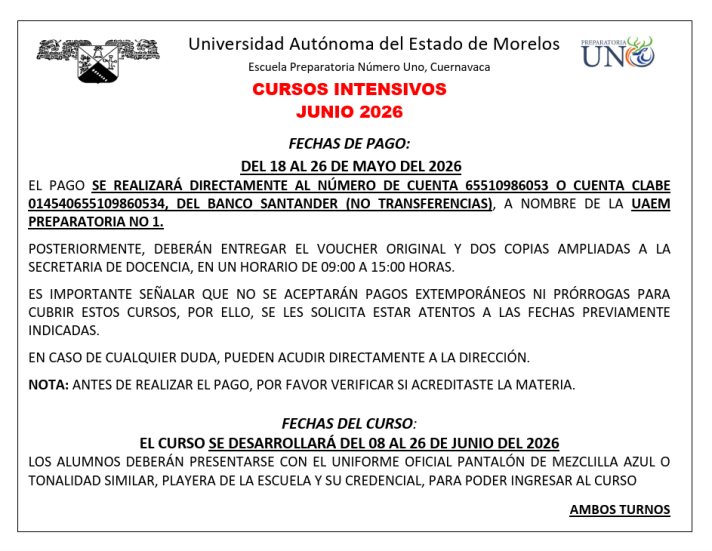 Universidad Autónoma del Estado de Morelos

Escuela Preparatoria Número Uno, Cuernavaca

PREPARATORIA UNO

CURSOS INTENSIVOS
JUNIO 2026

FECHAS DE PAGO:

DEL 18 AL 26 DE MAYO DEL 2026

EL PAGO SE REALIZARÁ DIRECTAMENTE AL NÚMERO DE CUENTA 65510986053 O CUENTA CLABE 014540655109860534, DEL BANCO SANTANDER (NO TRANSFERENCIAS), A NOMBRE DE LA UAEM PREPARATORIA NO 1.

POSTERIORMENTE, DEBERÁN ENTREGAR EL VOUCHER ORIGINAL Y DOS COPIAS AMPLIADAS A LA SECRETARIA DE DOCENCIA, EN UN HORARIO DE 09:00 A 15:00 HORAS.

ES IMPORTANTE SEÑALAR QUE NO SE ACEPTARÁN PAGOS EXTEMPORÁNEOS NI PRÓRROGAS PARA CUBRIR ESTOS CURSOS, POR ELLO, SE LES SOLICITA ESTAR ATENTOS A LAS FECHAS PREVIAMENTE INDICADAS.

EN CASO DE CUALQUIER DUDA, PUEDEN ACUDIR DIRECTAMENTE A LA DIRECCIÓN.

NOTA: ANTES DE REALIZAR EL PAGO, POR FAVOR VERIFICAR SI ACREDITASTE LA MATERIA.

FECHAS DEL CURSO:

EL CURSO SE DESARROLLARÁ DEL 08 AL 26 DE JUNIO DEL 2026

LOS ALUMNOS DEBERÁN PRESENTARSE CON EL UNIFORME OFICIAL PANTALÓN DE MEZCLILLA AZUL O TONALIDAD SIMILAR, PLAYERA DE LA ESCUELA Y SU CREDENCIAL, PARA PODER INGRESAR AL CURSO

AMBOS TURNOS